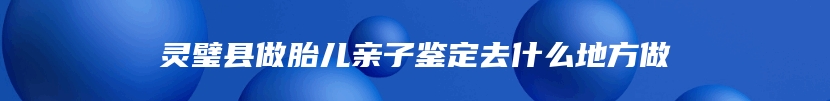 灵璧县做胎儿亲子鉴定去什么地方做